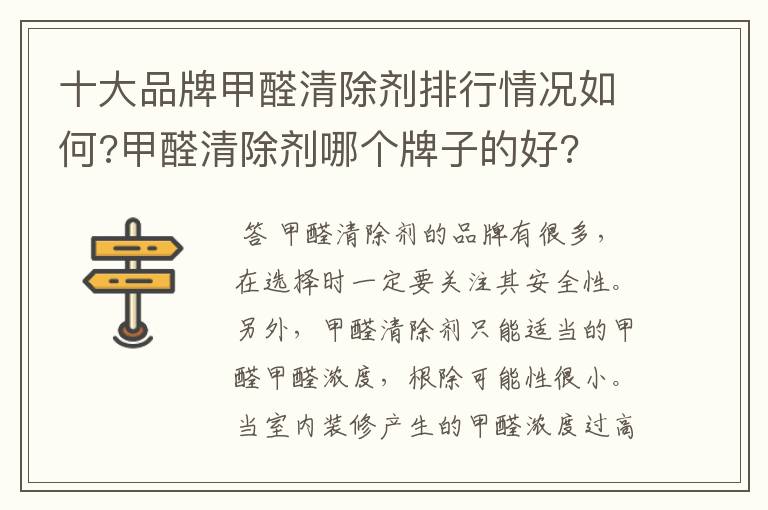 十大品牌甲醛清除剂排行情况如何?甲醛清除剂哪个牌子的好?

答 甲醛清除剂的品牌有很多，在选择时一定要关注其安全性。另外，甲醛清除剂只能适当的甲醛甲醛浓度，根除可能性很小。当室内装修产生的甲醛浓度过高